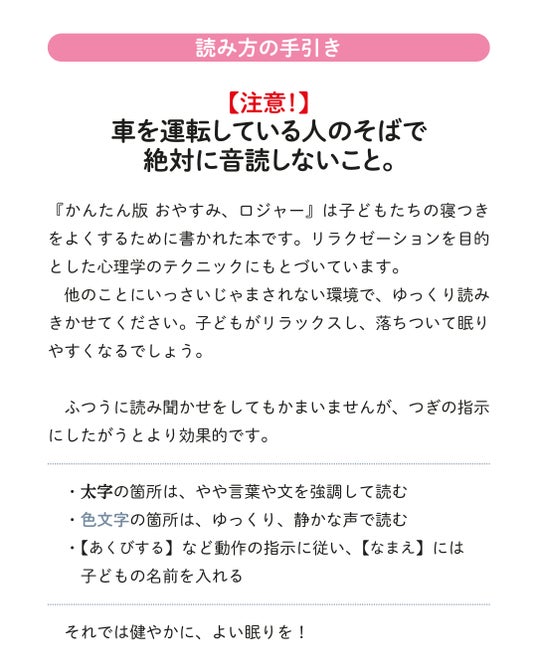 読み方の手引き

【注意!】
車を運転している人のそばで
絶対に音読しないこと。

『かんたん版 おやすみ、ロジャー』は子どもたちの寝つきをよくするために書かれた本です。リラクゼーションを目的とした心理学のテクニックにもとづいています。
他のことにいっさいじゃまされない環境で、ゆっくり読みきかせてください。子どもがリラックスし、落ちついて眠りやすくなるでしょう。

ふつうに読み聞かせをしてもかまいませんが、つぎの指示にしたがうとより効果的です。

・太字の箇所は、やや言葉や文を強調して読む
・色文字の箇所は、ゆっくり、静かな声で読む
・【あくびする】など動作の指示に従い、【なまえ】には子どもの名前を入れる

それでは健やかに、よい眠りを！